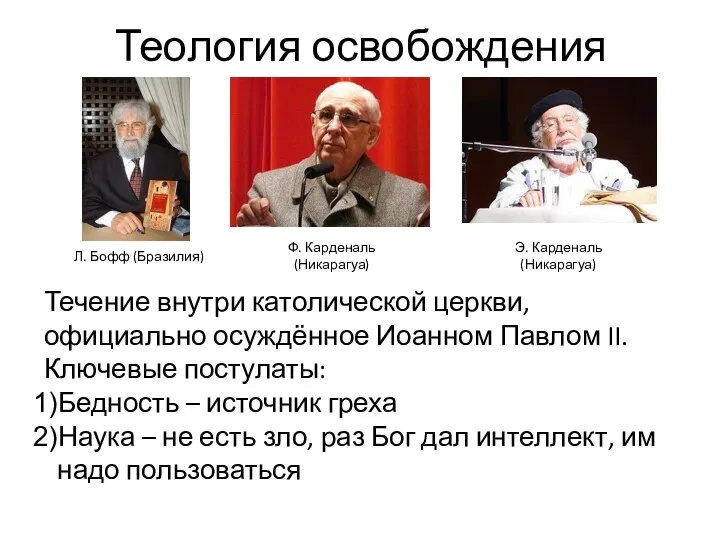 Теология освобождения

Л. Бофф (Бразилия)

Ф. Карденаль (Никарагуа)

Э. Карденаль (Никарагуа)

Течение внутри католической церкви, официально осуждённое Иоанном Павлом II. Ключевые постулаты:

1)Бедность – источник греха

2)Наука – не есть зло, раз Бог дал интеллект, им надо пользоваться